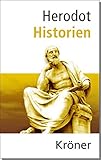 Herodot
Historien

Kröner